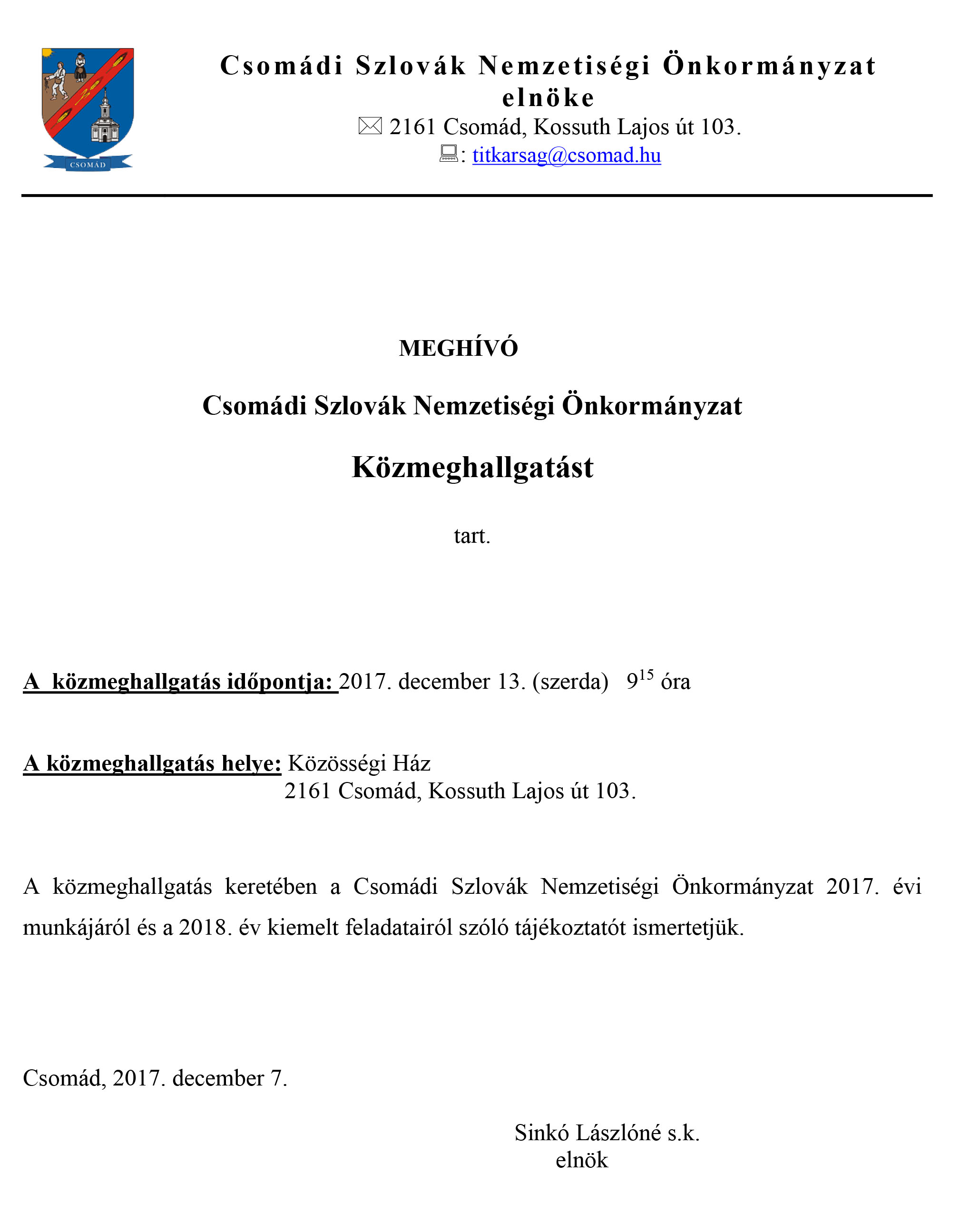 CSOMÁD

Csomádi Szlovák Nemzetiségi Önkormányzat elnöke
2161 Csomád, Kossuth Lajos út 103.
: titkarsag@csomad.hu

MEGHÍVÓ

Csomádi Szlovák Nemzetiségi Önkormányzat

Közmeghallgatást

tart.

A közmeghallgatás időpontja: 2017. december 13. (szerda) $9^{15}$ óra

A közmeghallgatás helye: Közösségi Ház
2161 Csomád, Kossuth Lajos út 103.

A közmeghallgatás keretében a Csomádi Szlovák Nemzetiségi Önkormányzat 2017. évi munkájáról és a 2018. év kiemelt feladatairól szóló tájékoztatót ismertetjük.

Csomád, 2017. december 7.

Sinkó Lászlóné s.k.
elnök